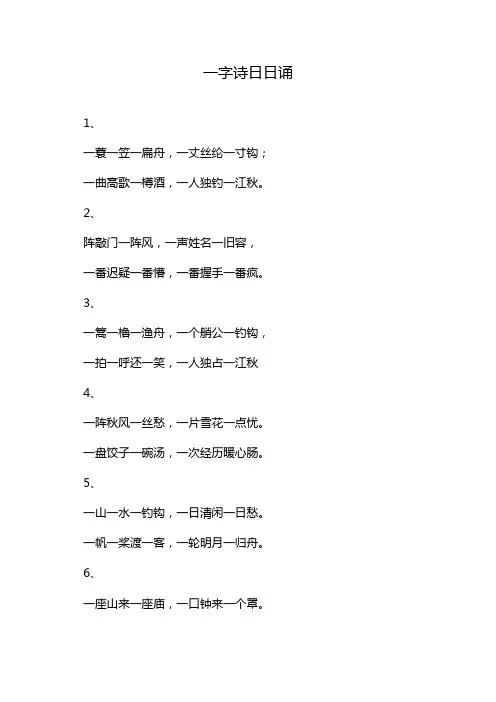 一字诗日日诵

1、

一蓑一笠一扁舟，一丈丝纶一寸钩；

一曲高歌一樽酒，一人独钓一江秋。

2、

阵敲门一阵风，一声姓名一旧容，

一番迟疑一番懵，一番握手一番疯。

3、

一篙一橹一渔舟，一个艄公一钓钩，

一拍一呼还一笑，一人独占一江秋

4、

一阵秋风一丝愁，一片雪花一点忧。

一盘饺子一碗汤，一次经历暖心肠。

5、

一山一水一钓钩，一日清闲一日愁。

一帆一桨渡一客，一轮明月一归舟。

6、

一座山来一座庙，一口钟来一个罩。